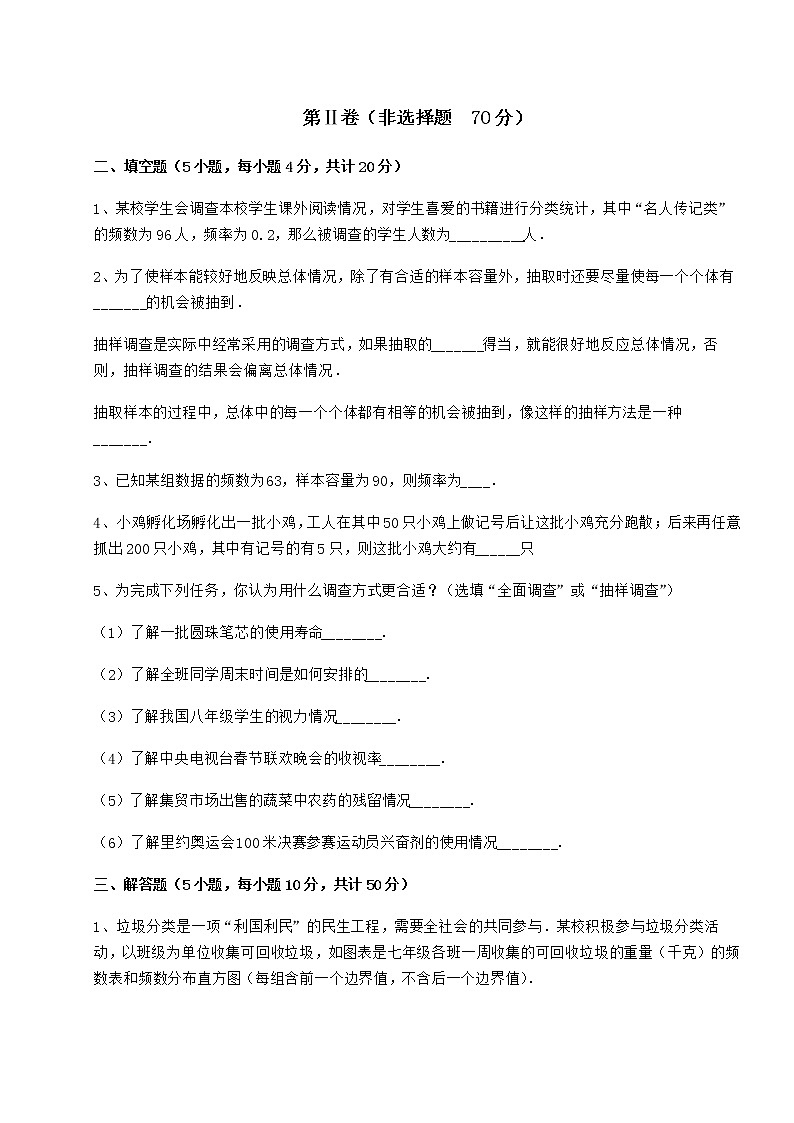 第Ⅱ卷（非选择题　70分）

二、填空题（5小题，每小题4分，共计20分）

1、某校学生会调查本校学生课外阅读情况，对学生喜爱的书籍进行分类统计，其中“名人传记类”的频数为96人，频率为0.2，那么被调查的学生人数为________人．

2、为了使样本能较好地反映总体情况，除了有合适的样本容量外，抽取时还要尽量使每一个个体有______的机会被抽到．

抽样调查是实际中经常采用的调查方式，如果抽取的______得当，就能很好地反应总体情况，否则，抽样调查的结果会偏离总体情况．

抽取样本的过程中，总体中的每一个个体都有相等的机会被抽到，像这样的抽样方法是一种______.

3、已知某组数据的频数为63，样本容量为90，则频率为___．

4、小鸡孵化场孵化出一批小鸡，工人在其中50只小鸡上做记号后让这批小鸡充分跑散；后来再任意抓出200只小鸡，其中有记号的有5只，则这批小鸡大约有_____只

5、为完成下列任务，你认为用什么调查方式更合适？（选填“全面调查”或“抽样调查”）

（1）了解一批圆珠笔芯的使用寿命_______.

（2）了解全班同学周末时间是如何安排的_______.

（3）了解我国八年级学生的视力情况_______.

（4）了解中央电视台春节联欢晚会的收视率_______.

（5）了解集贸市场出售的蔬菜中农药的残留情况_______.

（6）了解里约奥运会100米决赛参赛运动员兴奋剂的使用情况_______.

三、解答题（5小题，每小题10分，共计50分）

1、垃圾分类是一项“利国利民”的民生工程，需要全社会的共同参与．某校积极参与垃圾分类活动，以班级为单位收集可回收垃圾，如图表是七年级各班一周收集的可回收垃圾的重量（千克）的频数表和频数分布直方图（每组含前一个边界值，不含后一个边界值）.